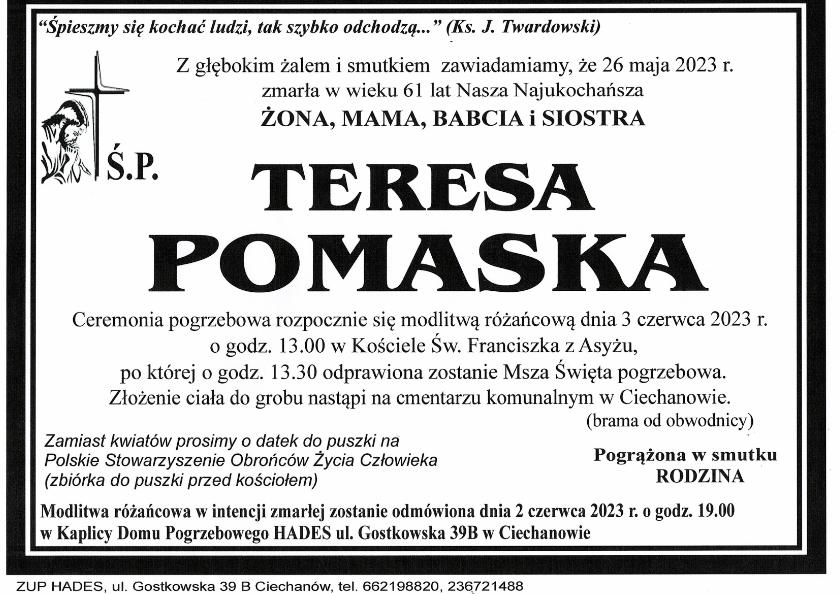 "Śpieszmy się kochać ludzi, tak szybko odchodzą..." (Ks. J. Twardowski)

Z głębokim żalem i smutkiem zawiadamiamy, że 26 maja 2023 r. zmarła w wieku 61 lat Nasza Najukochańsza

ŻONA, MAMA, BABCIA i SIOSTRA

Ś.P.

TERESA
POMASKA

Ceremonia pogrzebowa rozpocznie się modlitwą różańcową dnia 3 czerwca 2023 r. o godz. 13.00 w Kościele Św. Franciszka z Asyżu, po której o godz. 13.30 odprawiona zostanie Msza Święta pogrzebowa. Złożenie ciała do grobu nastąpi na cmentarzu komunalnym w Ciechanowie.
(brama od obwodnicy)

Zamiast kwiatów prosimy o datek do puszki na Polskie Stowarzyszenie Obrońców Życia Człowieka (zbiórka do puszki przed kościołem)

Pogrążona w smutku
RODZINA

Modlitwa różańcowa w intencji zmarłej zostanie odmówiona dnia 2 czerwca 2023 r. o godz. 19.00 w Kaplicy Domu Pogrzebowego HADES ul. Gostkowska 39B w Ciechanowie

ZUP HADES, ul. Gostkowska 39 B Ciechanów, tel. 662198820, 236721488